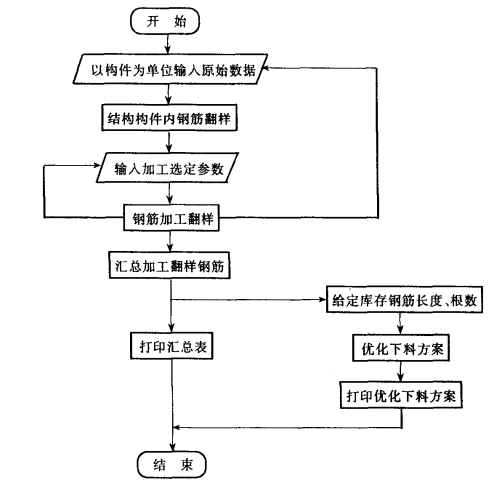 开 始

以构件为单位输入原始数据

结构构件内钢筋翻样

输入加工选定参数

钢筋加工翻样

汇总加工翻样钢筋

给定库存钢筋长度、根数

打印汇总表

优化下料方案

打印优化下料方案

结 束